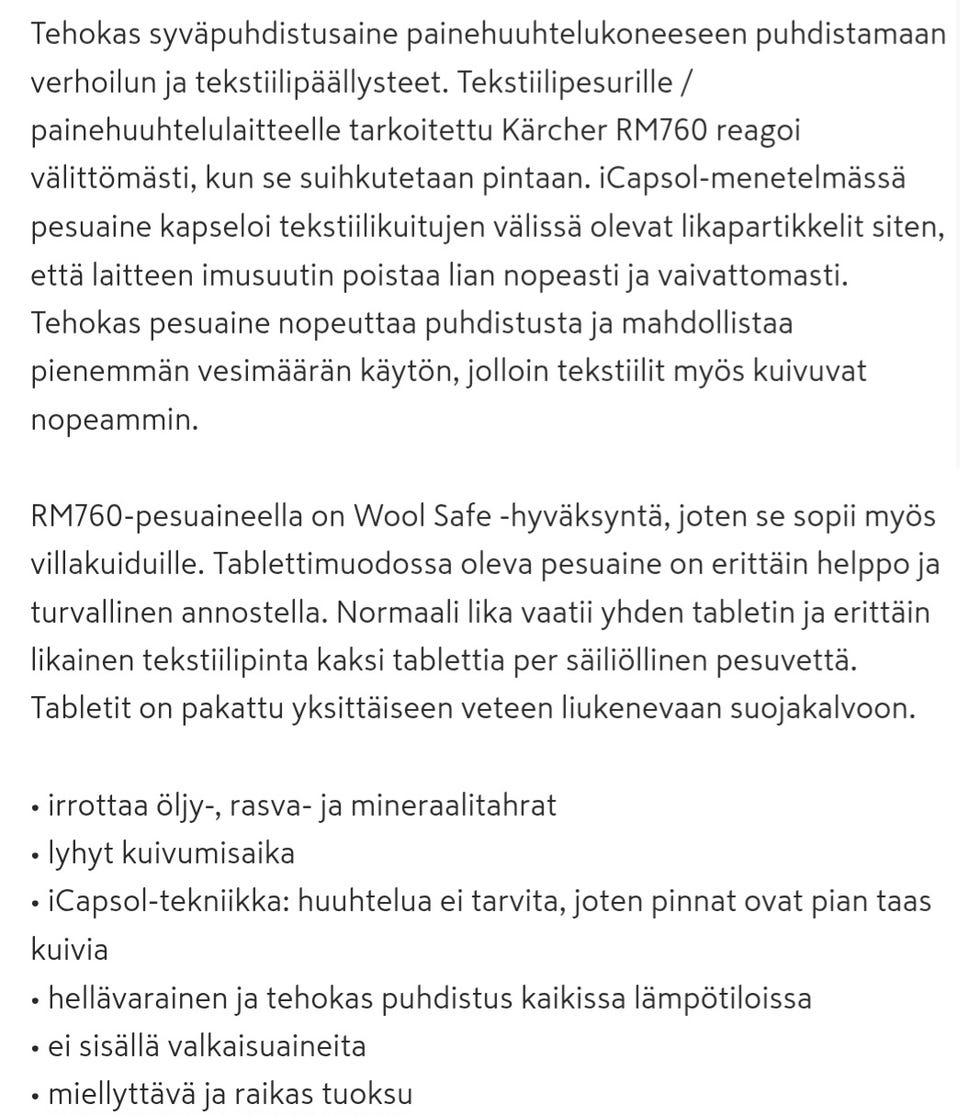 Tehokas syväpuhdistusaine painehuuhtelukoneeseen puhdistamaan verhoilun ja tekstiilipäällysteet. Tekstiilipesurille / painehuuhtelulaitteelle tarkoitettu Kärcher RM760 reagoi välittömästi, kun se suihkutetaan pintaan. iCapsol-menetelmässä pesuaine kapseloi tekstiilikuitujen välissä olevat likapartikkelit siten, että laitteen imusuutin poistaa lian nopeasti ja vaivattomasti. Tehokas pesuaine nopeuttaa puhdistusta ja mahdollistaa pienemmän vesimäärän käytön, jolloin tekstiilit myös kuivuvat nopeammin.

RM760-pesuaineella on Wool Safe -hyväksyntä, joten se sopii myös villakuiduille. Tablettimuodossa oleva pesuaine on erittäin helppo ja turvallinen annostella. Normaali lika vaatii yhden tabletin ja erittäin likainen tekstiilipinta kaksi tablettia per säiliöllinen pesuvettä. Tabletit on pakattu yksittäiseen veteen liukenevaan suojakalvoon.

• irrottaa öljy-, rasva- ja mineraalitahrat
• lyhyt kuivumisaika
• iCapsol-tekniikka: huuhtelua ei tarvita, joten pinnat ovat pian taas kuivia
• hellävarainen ja tehokas puhdistus kaikissa lämpötiloissa
• ei sisällä valkaisuaineita
• miellyttävä ja raikas tuoksu